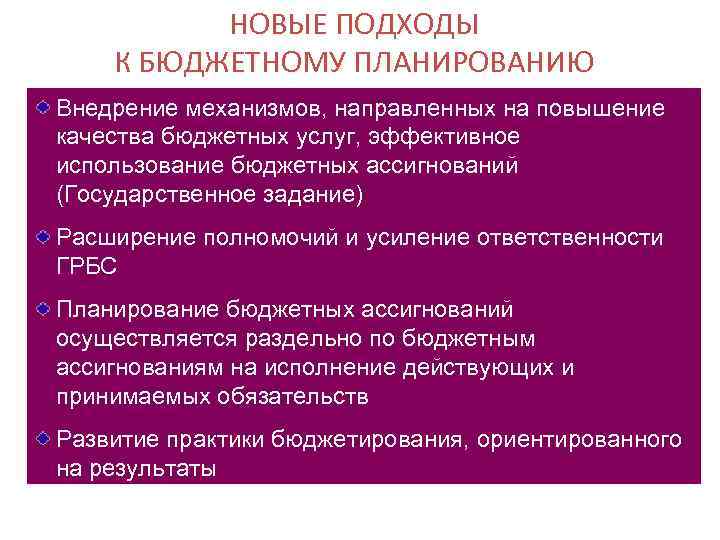 НОВЫЕ ПОДХОДЫ
К БЮДЖЕТНОМУ ПЛАНИРОВАНИЮ

Внедрение механизмов, направленных на повышение качества бюджетных услуг, эффективное использование бюджетных ассигнований (Государственное задание)

Расширение полномочий и усиление ответственности ГРБС

Планирование бюджетных ассигнований осуществляется раздельно по бюджетным ассигнованиям на исполнение действующих и принимаемых обязательств

Развитие практики бюджетирования, ориентированного на результаты